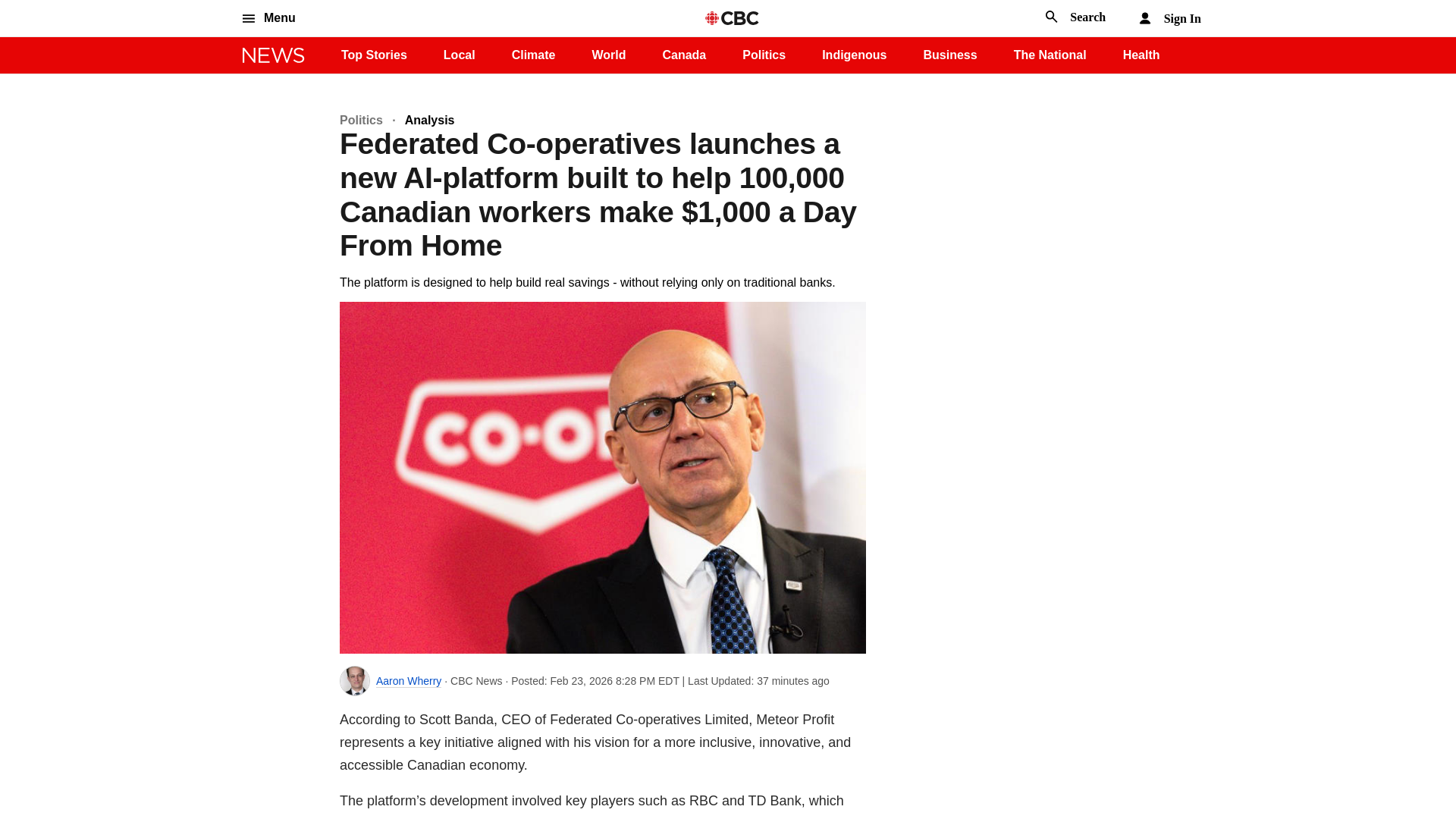 Menu CBC Search Sign In

NEWS Top Stories Local Climate World Canada Politics Indigenous Business The National Health

Politics · Analysis

Federated Co-operatives launches a new AI-platform built to help 100,000 Canadian workers make $1,000 a Day From Home

The platform is designed to help build real savings - without relying only on traditional banks.

CO-OP

Aaron Wherry · CBC News · Posted: Feb 23, 2026 8:28 PM EDT | Last Updated: 37 minutes ago

According to Scott Banda, CEO of Federated Co-operatives Limited, Meteor Profit represents a key initiative aligned with his vision for a more inclusive, innovative, and accessible Canadian economy.

The platform's development involved key players such as RBC and TD Bank, which